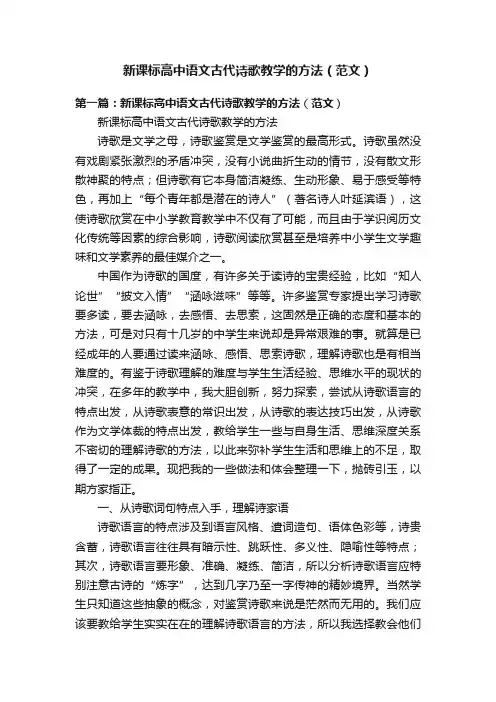 新课标高中语文古代诗歌教学的方法（范文）

第一篇：新课标高中语文古代诗歌教学的方法（范文）

新课标高中语文古代诗歌教学的方法

诗歌是文学之母，诗歌鉴赏是文学鉴赏的最高形式。诗歌虽然没有戏剧紧张激烈的矛盾冲突，没有小说曲折生动的情节，没有散文形散神聚的特点；但诗歌有它本身简洁凝练、生动形象、易于感受等特色，再加上“每个青年都是潜在的诗人”（著名诗人叶延滨语），这使诗歌欣赏在中小学教育教学中不仅有了可能，而且由于学识阅历文化传统等因素的综合影响，诗歌阅读欣赏甚至是培养中小学生文学趣味和文学素养的最佳媒介之一。

中国作为诗歌的国度，有许多关于读诗的宝贵经验，比如“知人论世”“披文入情”“涵咏滋味”等等。许多鉴赏专家提出学习诗歌要多读，要去涵咏，去感悟、去思索，这固然是正确的态度和基本的方法，可是对只有十几岁的中学生来说却是异常艰难的事。就算是已经成年的人要通过读来涵咏、感悟、思索诗歌，理解诗歌也是有相当难度的。有鉴于诗歌理解的难度与学生生活经验、思维水平的现状的冲突，在多年的教学中，我大胆创新，努力探索，尝试从诗歌语言的特点出发，从诗歌表意的常识出发，从诗歌的表达技巧出发，从诗歌作为文学体裁的特点出发，教给学生一些与自身生活、思维深度关系不密切的理解诗歌的方法，以此来弥补学生生活和思维上的不足，取得了一定的成果。现把我的一些做法和体会整理一下，抛砖引玉，以期方家指正。

一、从诗歌词句特点入手，理解诗家语

诗歌语言的特点涉及到语言风格、遣词造句、语体色彩等，诗贵含蓄，诗歌语言往往具有暗示性、跳跃性、多义性、隐喻性等特点；其次，诗歌语言要形象、准确、凝练、简洁，所以分析诗歌语言应特别注意古诗的“炼字”，达到几字乃至一字传神的精妙境界。当然学生只知道这些抽象的概念，对鉴赏诗歌来说是茫然而无用的。我们应该要教给学生实实在在的理解诗歌语言的方法，所以我选择教会他们